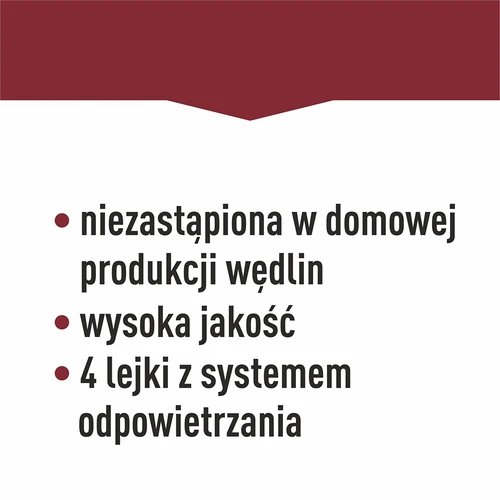 • niezastąpiona w domowej produkcji wędlin
• wysoka jakość
• 4 lejki z systemem odpowietrzania